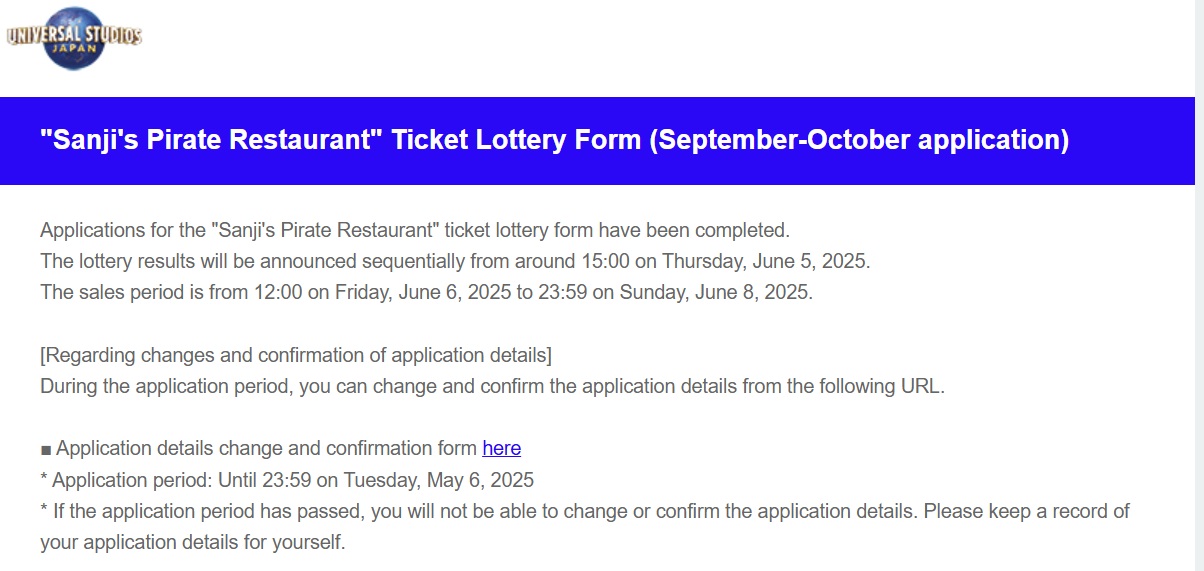 UNIVERSAL STUDIOS JAPAN

"Sanji's Pirate Restaurant" Ticket Lottery Form (September-October application)

Applications for the "Sanji's Pirate Restaurant" ticket lottery form have been completed.
The lottery results will be announced sequentially from around 15:00 on Thursday, June 5, 2025.
The sales period is from 12:00 on Friday, June 6, 2025 to 23:59 on Sunday, June 8, 2025.

[Regarding changes and confirmation of application details]
During the application period, you can change and confirm the application details from the following URL.

■ Application details change and confirmation form here
* Application period: Until 23:59 on Tuesday, May 6, 2025
* If the application period has passed, you will not be able to change or confirm the application details. Please keep a record of your application details for yourself.